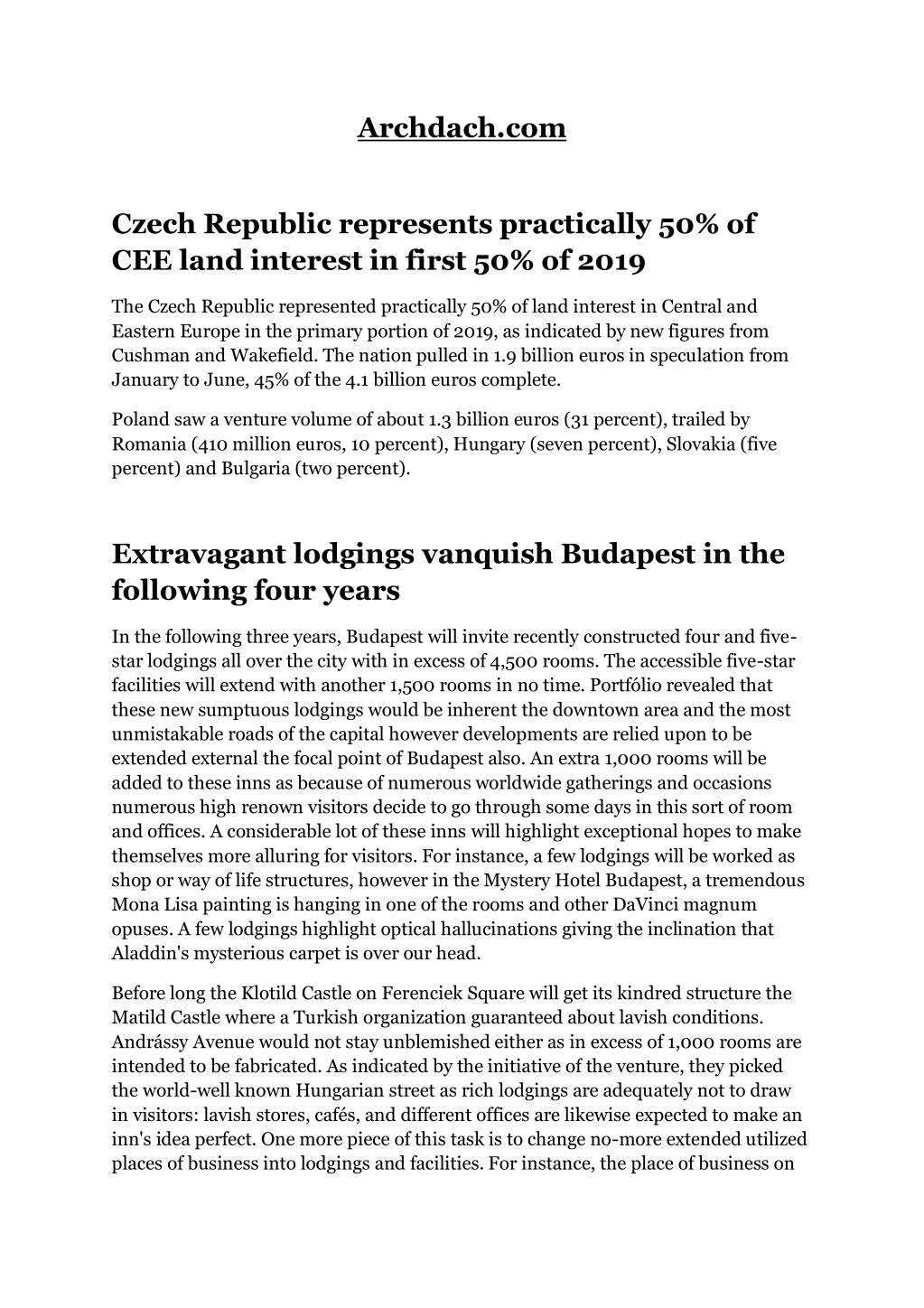 Archdach.com

Czech Republic represents practically 50% of CEE land interest in first 50% of 2019

The Czech Republic represented practically 50% of land interest in Central and Eastern Europe in the primary portion of 2019, as indicated by new figures from Cushman and Wakefield. The nation pulled in 1.9 billion euros in speculation from January to June, 45% of the 4.1 billion euros complete.

Poland saw a venture volume of about 1.3 billion euros (31 percent), trailed by Romania (410 million euros, 10 percent), Hungary (seven percent), Slovakia (five percent) and Bulgaria (two percent).

Extravagant lodgings vanquish Budapest in the following four years

In the following three years, Budapest will invite recently constructed four and five-star lodgings all over the city with in excess of 4,500 rooms. The accessible five-star facilities will extend with another 1,500 rooms in no time. Portfólio revealed that these new sumptuous lodgings would be inherent the downtown area and the most unmistakable roads of the capital however developments are relied upon to be extended external the focal point of Budapest also. An extra 1,000 rooms will be added to these inns as because of numerous worldwide gatherings and occasions numerous high renown visitors decide to go through some days in this sort of room and offices. A considerable lot of these inns will highlight exceptional hopes to make themselves more alluring for visitors. For instance, a few lodgings will be worked as shop or way of life structures, however in the Mystery Hotel Budapest, a tremendous Mona Lisa painting is hanging in one of the rooms and other DaVinci magnum opuses. A few lodgings highlight optical hallucinations giving the inclination that Aladdin's mysterious carpet is over our head.

Before long the Klotild Castle on Ferenciek Square will get its kindred structure the Matild Castle where a Turkish organization guaranteed about lavish conditions. Andrássy Avenue would not stay unblemished either as in excess of 1,000 rooms are intended to be fabricated. As indicated by the initiative of the venture, they picked the world-well known Hungarian street as rich lodgings are adequately not to draw in visitors: lavish stores, cafés, and different offices are likewise expected to make an inn's idea perfect. One more piece of this task is to change no-more extended utilized places of business into lodgings and facilities. For instance, the place of business on